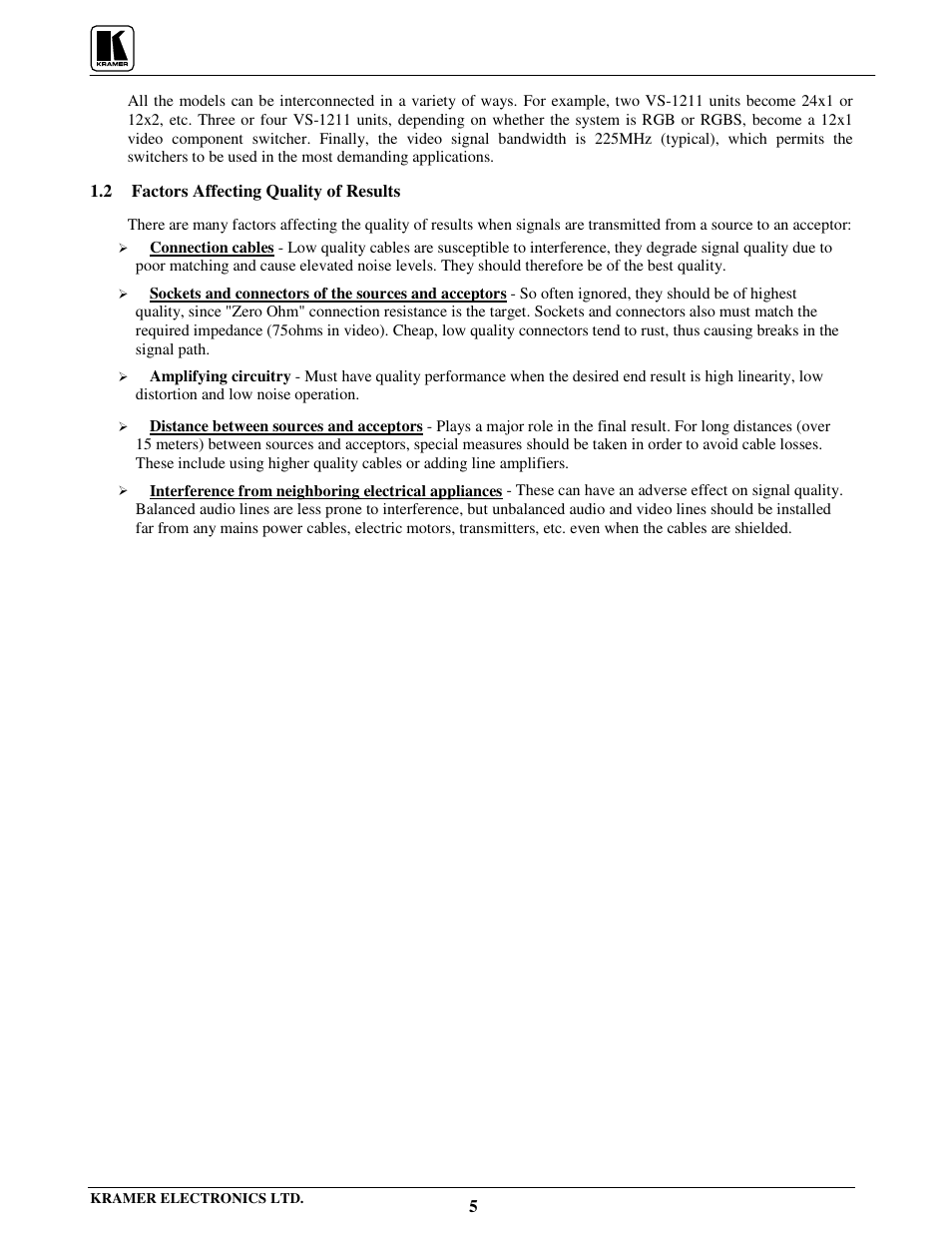 KRAMER

All the models can be interconnected in a variety of ways. For example, two VS-1211 units become 24x1 or 12x2, etc. Three or four VS-1211 units, depending on whether the system is RGB or RGBS, become a 12x1 video component switcher. Finally, the video signal bandwidth is 225MHz (typical), which permits the switchers to be used in the most demanding applications.

1.2 Factors Affecting Quality of Results

There are many factors affecting the quality of results when signals are transmitted from a source to an acceptor:

➢ Connection cables - Low quality cables are susceptible to interference, they degrade signal quality due to poor matching and cause elevated noise levels. They should therefore be of the best quality.

➢ Sockets and connectors of the sources and acceptors - So often ignored, they should be of highest quality, since "Zero Ohm" connection resistance is the target. Sockets and connectors also must match the required impedance (75ohms in video). Cheap, low quality connectors tend to rust, thus causing breaks in the signal path.

➢ Amplifying circuitry - Must have quality performance when the desired end result is high linearity, low distortion and low noise operation.

➢ Distance between sources and acceptors - Plays a major role in the final result. For long distances (over 15 meters) between sources and acceptors, special measures should be taken in order to avoid cable losses. These include using higher quality cables or adding line amplifiers.

➢ Interference from neighboring electrical appliances - These can have an adverse effect on signal quality. Balanced audio lines are less prone to interference, but unbalanced audio and video lines should be installed far from any mains power cables, electric motors, transmitters, etc. even when the cables are shielded.

KRAMER ELECTRONICS LTD.

5